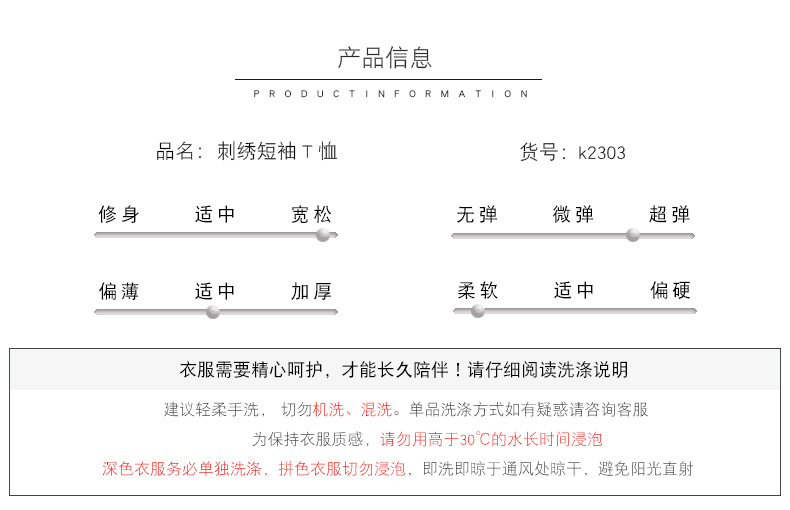 产品信息

PRODUCTINFORMATION

品名：刺绣短袖T恤

货号：k2303

修身 适中 宽松

无弹 微弹 超弹

偏薄 适中 加厚

柔软 适中 偏硬

衣服需要精心呵护，才能长久陪伴！请仔细阅读洗涤说明

建议轻柔手洗， 切勿机洗、混洗。单品洗涤方式如有疑惑请咨询客服

为保持衣服质感，请勿用高于30℃的水长时间浸泡

深色衣服务必单独洗涤，拼色衣服切勿浸泡，即洗即晾于通风处晾干，避免阳光直射